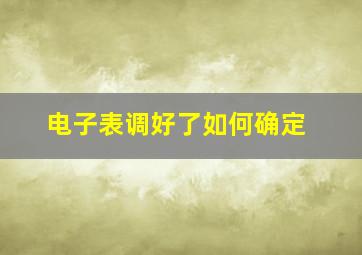 电子表调好了如何确定